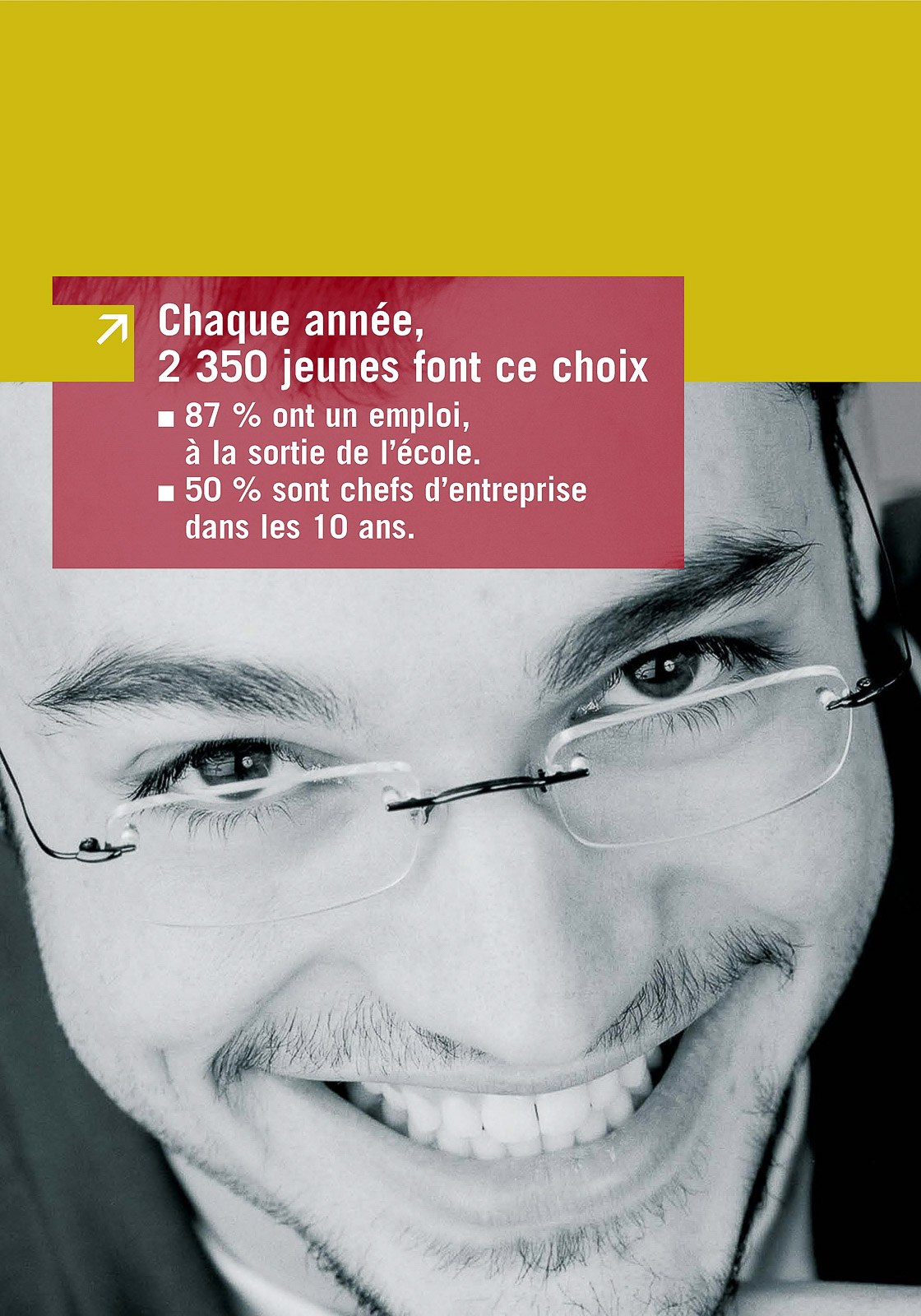 Chaque année,
2 350 jeunes font ce choix

■ 87 % ont un emploi, à la sortie de l'école.
■ 50 % sont chefs d'entreprise dans les 10 ans.